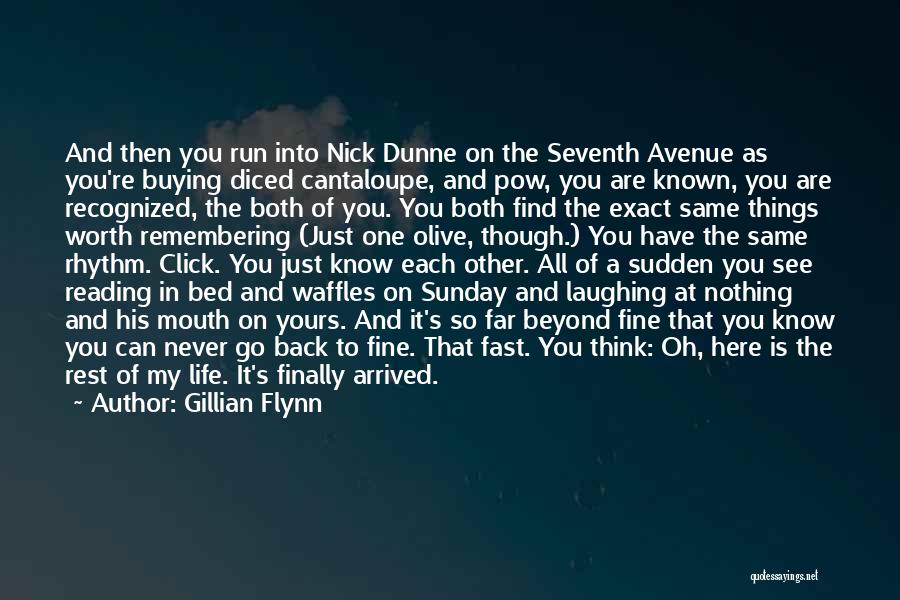 And then you run into Nick Dunne on the Seventh Avenue as you're buying diced cantaloupe, and pow, you are known, you are recognized, the both of you. You both find the exact same things worth remembering (Just one olive, though.) You have the same rhythm. Click. You just know each other. All of a sudden you see reading in bed and waffles on Sunday and laughing at nothing and his mouth on yours. And it's so far beyond fine that you know you can never go back to fine. That fast. You think: Oh, here is the rest of my life. It's finally arrived.

~ Author: Gillian Flynn

quotessayings.net